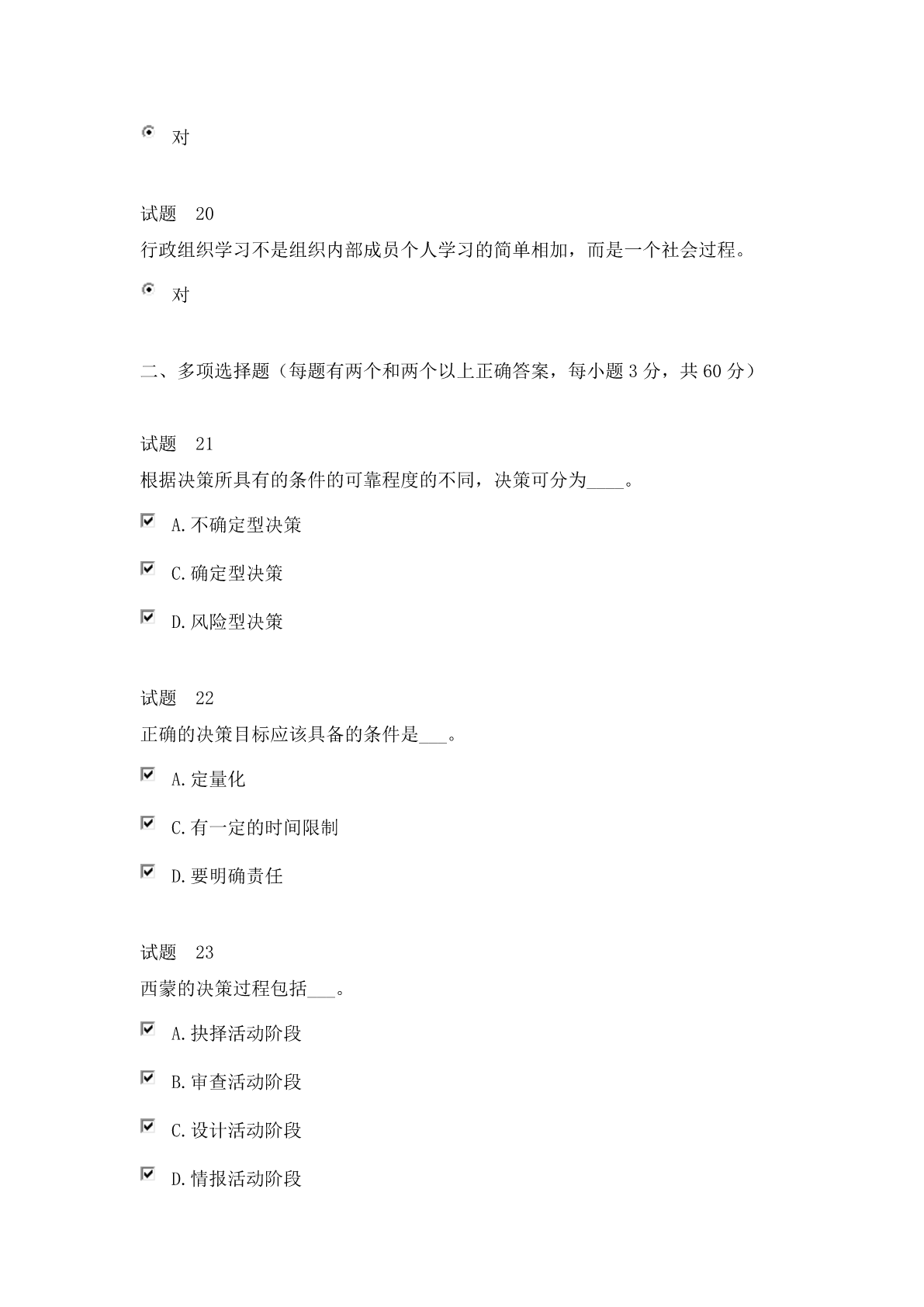 对

试题 20
行政组织学习不是组织内部成员个人学习的简单相加，而是一个社会过程。

对

二、多项选择题（每题有两个和两个以上正确答案，每小题 3 分，共 60 分）

试题 21
根据决策所具有的条件的可靠程度的不同，决策可分为____。

A.不确定型决策

C.确定型决策

D.风险型决策

试题 22
正确的决策目标应该具备的条件是___。

A.定量化

C.有一定的时间限制

D.要明确责任

试题 23
西蒙的决策过程包括___。

A.抉择活动阶段

B.审查活动阶段

C.设计活动阶段

D.情报活动阶段